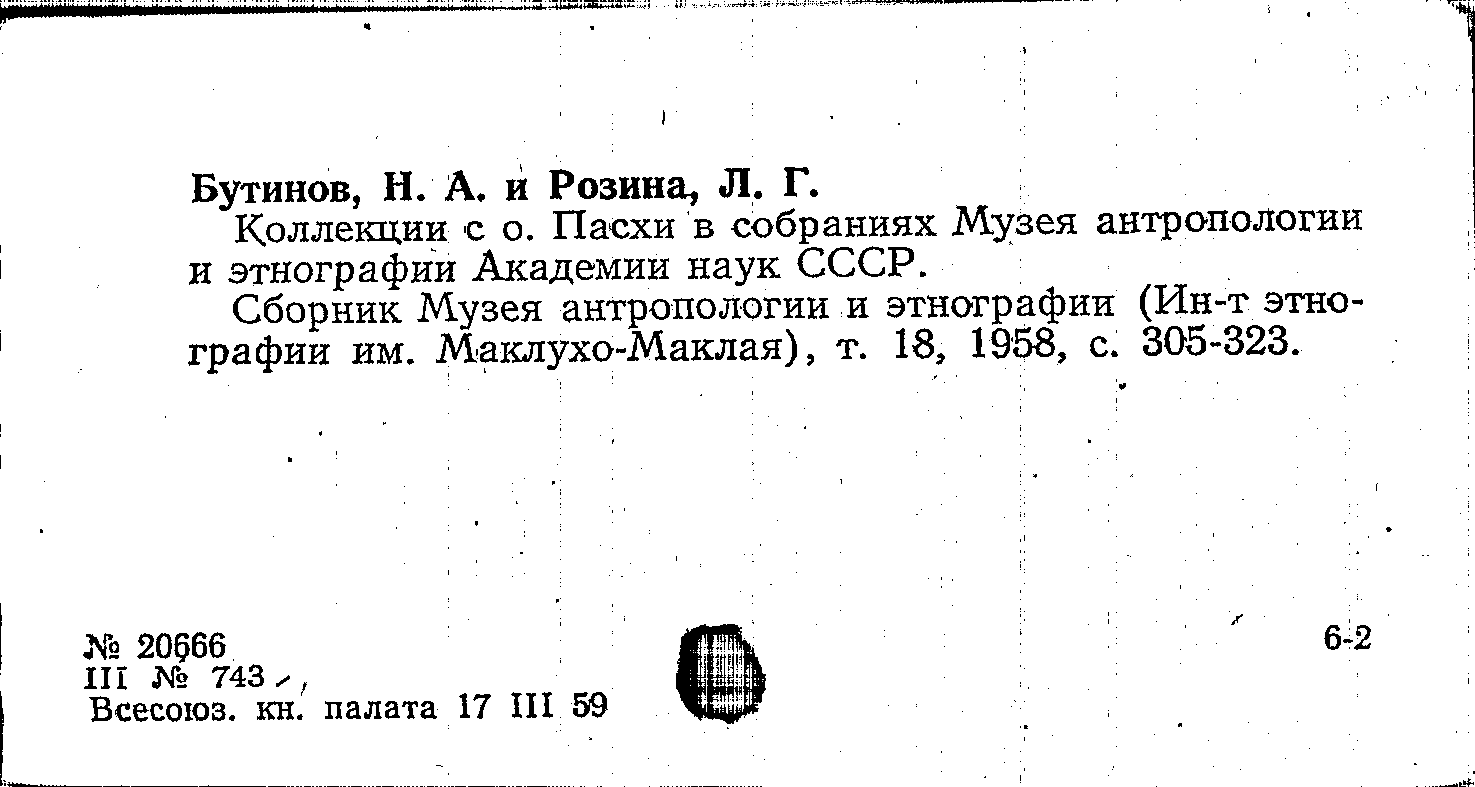 Бутинов, Н. А. и Розина, Л. Г.

Коллекции с о. Пасхи в собраниях Музея антропологии и этнографии Академии наук СССР.

Сборник Музея антропологии и этнографии (Ин-т этнографии им. Маклухо-Маклая), т. 18, 1958, с. 305-323.

№ 20666
III № 743
Всесоюз. кн. палата 17 III 59

6-2